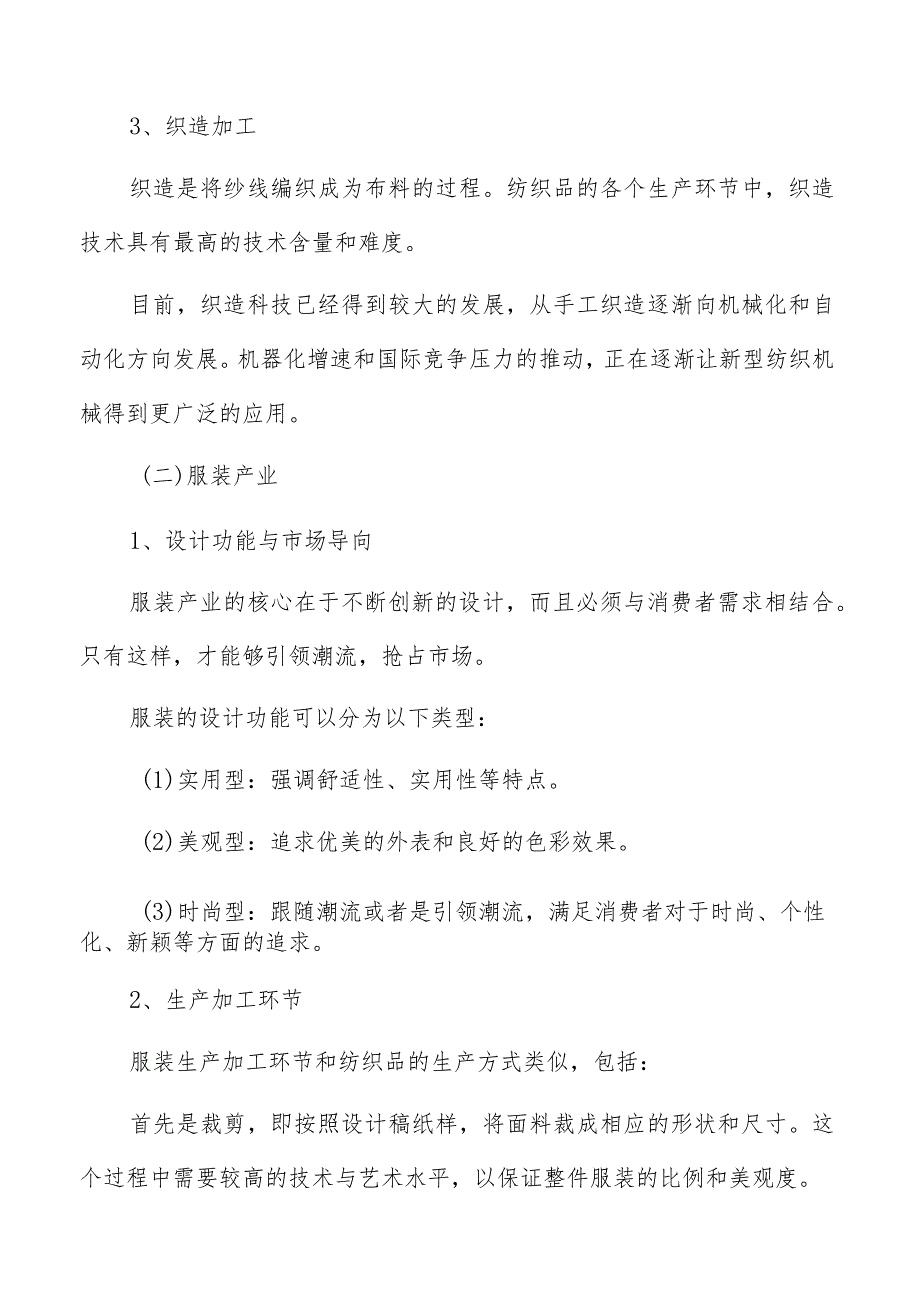 3、织造加工

织造是将纱线编织成为布料的过程。纺织品的各个生产环节中，织造技术具有最高的技术含量和难度。

目前，织造科技已经得到较大的发展，从手工织造逐渐向机械化和自动化方向发展。机器化增速和国际竞争压力的推动，正在逐渐让新型纺织机械得到更广泛的应用。

(二)服装产业

1、设计功能与市场导向

服装产业的核心在于不断创新的设计，而且必须与消费者需求相结合。只有这样，才能够引领潮流，抢占市场。

服装的设计功能可以分为以下类型：

(1)实用型：强调舒适性、实用性等特点。

(2)美观型：追求优美的外表和良好的色彩效果。

(3)时尚型：跟随潮流或者是引领潮流，满足消费者对于时尚、个性化、新颖等方面的追求。

2、生产加工环节

服装生产加工环节和纺织品的生产方式类似，包括：

首先是裁剪，即按照设计稿纸样，将面料裁成相应的形状和尺寸。这个过程中需要较高的技术与艺术水平，以保证整件服装的比例和美观度。